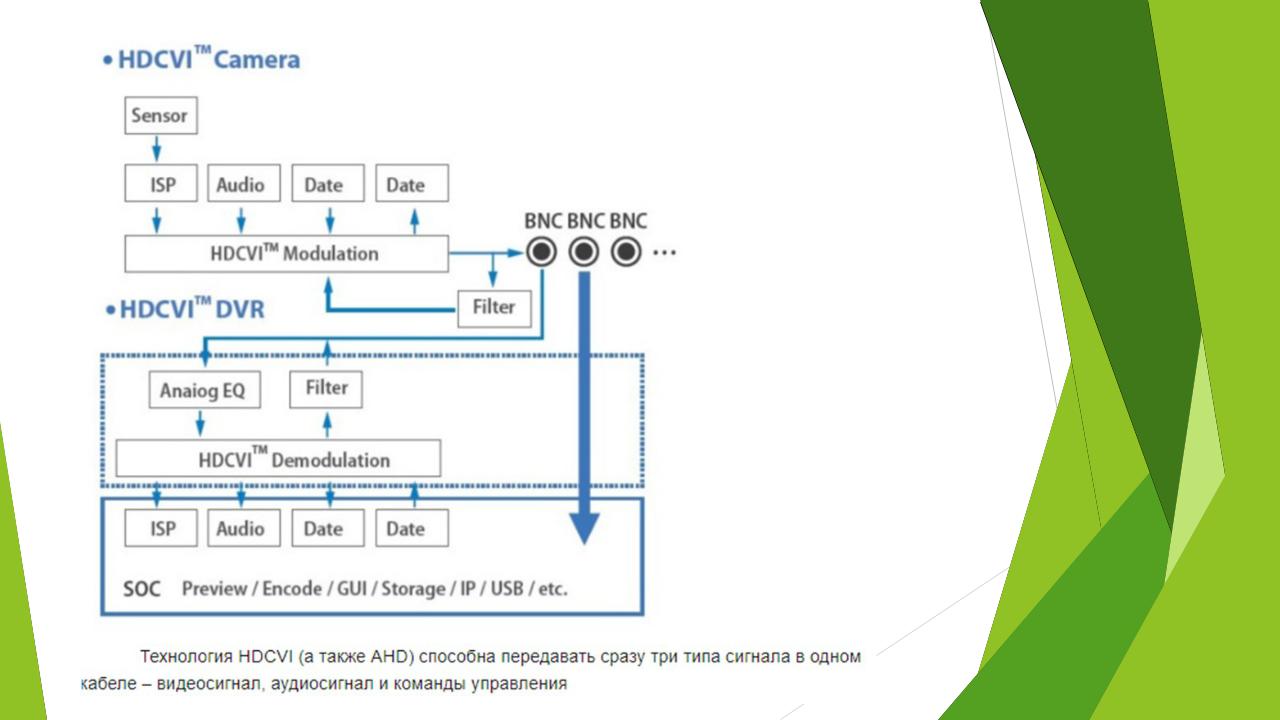 • HDCVI™ Camera

Sensor

ISP

Audio

Date

Date

HDCVI™ Modulation

BNC BNC BNC

...

Filter

• HDCVI™ DVR

Anaiog EQ

Filter

HDCVI™ Demodulation

ISP

Audio

Date

Date

SOC Preview / Encode / GUI / Storage / IP / USB / etc.

Технология HDCVI (а также AHD) способна передавать сразу три типа сигнала в одном кабеле – видеосигнал, аудиосигнал и команды управления